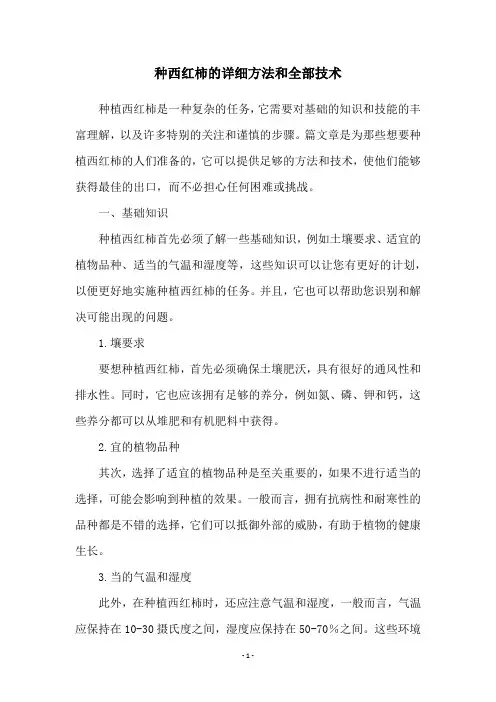 种西红柿的详细方法和全部技术

种植西红柿是一种复杂的任务，它需要对基础的知识和技能的丰富理解，以及许多特别的关注和谨慎的步骤。篇文章是为那些想要种植西红柿的人们准备的，它可以提供足够的方法和技术，使他们能够获得最佳的出口，而不必担心任何困难或挑战。

一、基础知识

种植西红柿首先必须了解一些基础知识，例如土壤要求、适宜的植物品种、适当的气温和湿度等，这些知识可以让您有更好的计划，以便更好地实施种植西红柿的任务。并且，它也可以帮助您识别和解决可能出现的问题。

1.壤要求

要想种植西红柿，首先必须确保土壤肥沃，具有很好的通风性和排水性。同时，它也应该拥有足够的养分，例如氮、磷、钾和钙，这些养分都可以从堆肥和有机肥料中获得。

2.宜的植物品种

其次，选择了适宜的植物品种是至关重要的，如果不进行适当的选择，可能会影响到种植的效果。一般而言，拥有抗病性和耐寒性的品种都是不错的选择，它们可以抵御外部的威胁，有助于植物的健康生长。

3.当的气温和湿度

此外，在种植西红柿时，还应注意气温和湿度，一般而言，气温应保持在10-30摄氏度之间，湿度应保持在50-70%之间。这些环境

-1-